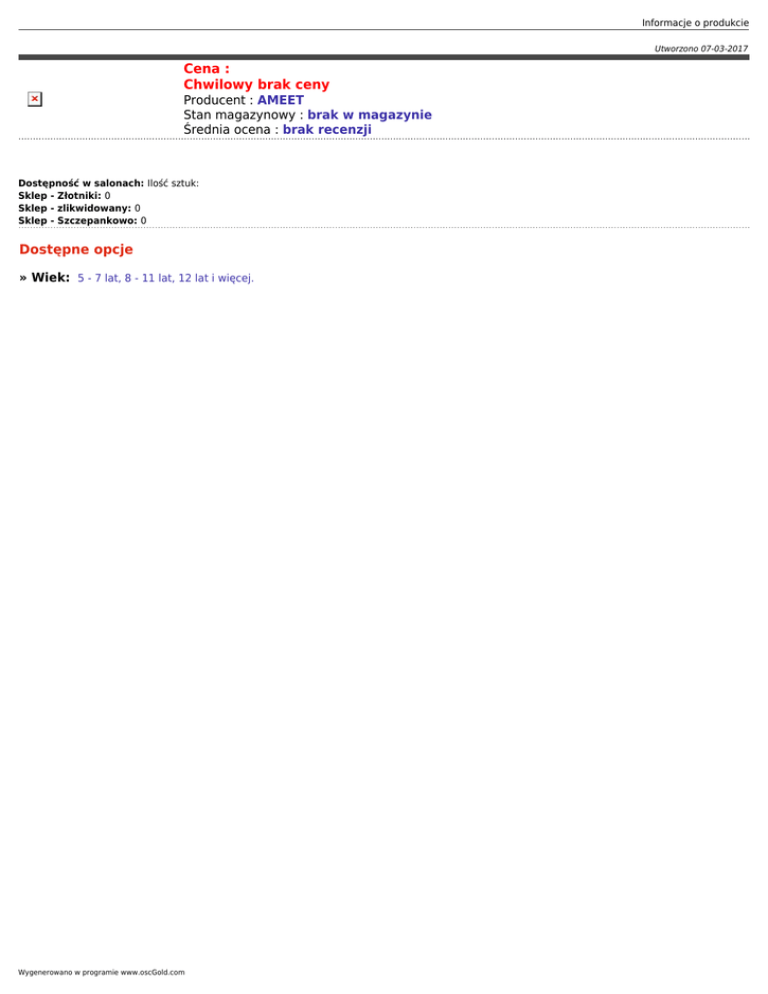 Informacje o produkcie

Utworzono 07-03-2017

Cena :
Chwilowy brak ceny
Producent : AMEET
Stan magazynowy : brak w magazynie
Średnia ocena : brak recenzji

Dostępność w salonach: Ilość sztuk:
Sklep - Złotniki: 0
Sklep - zlikwidowany: 0
Sklep - Szczepankowo: 0

Dostępne opcje

» Wiek: 5 - 7 lat, 8 - 11 lat, 12 lat i więcej.

Wygenerowano w programie www.oscGold.com